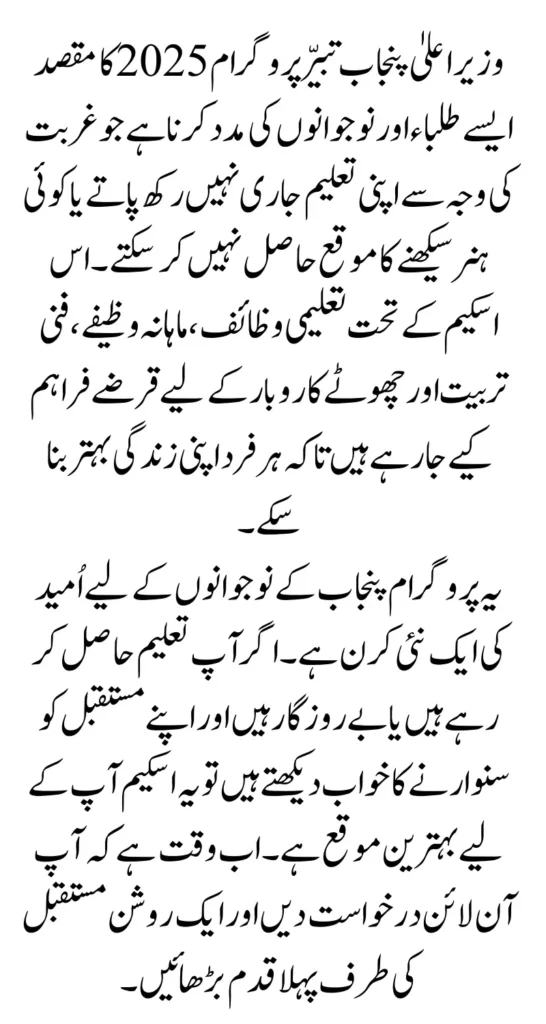 وزیر اعلیٰ پنجاب تبیّر پروگرام 2025 کا مقصد ایسے طلباء اور نوجوانوں کی مدد کرنا ہے جو غربت کی وجہ سے اپنی تعلیم جاری نہیں رکھ پاتے یا کوئی ہنر سیکھنے کا موقع حاصل نہیں کر سکتے۔ اس اسکیم کے تحت تعلیمی وظائف، ماہانہ وظیفے، فنی تربیت اور چھوٹے کاروبار کے لیے قرضے فراہم کیے جا رہے ہیں تاکہ ہر فرد اپنی زندگی بہتر بنا سکے۔

یہ پروگرام پنجاب کے نوجوانوں کے لیے اُمید کی ایک نئی کرن ہے۔ اگر آپ تعلیم حاصل کر رہے ہیں یا بے روزگار ہیں اور اپنے مستقبل کو سنوارنے کا خواب دیکھتے ہیں تو یہ اسکیم آپ کے لیے بہترین موقع ہے۔ اب وقت ہے کہ آپ آن لائن درخواست دیں اور ایک روشن مستقبل کی طرف پہلا قدم بڑھائیں۔